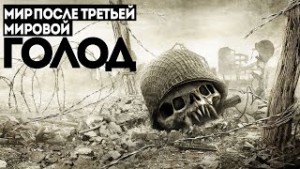 МИР ПОСЛЕ ТРЕТЬЕЙ МИРОВОЙ
ГОЛОД